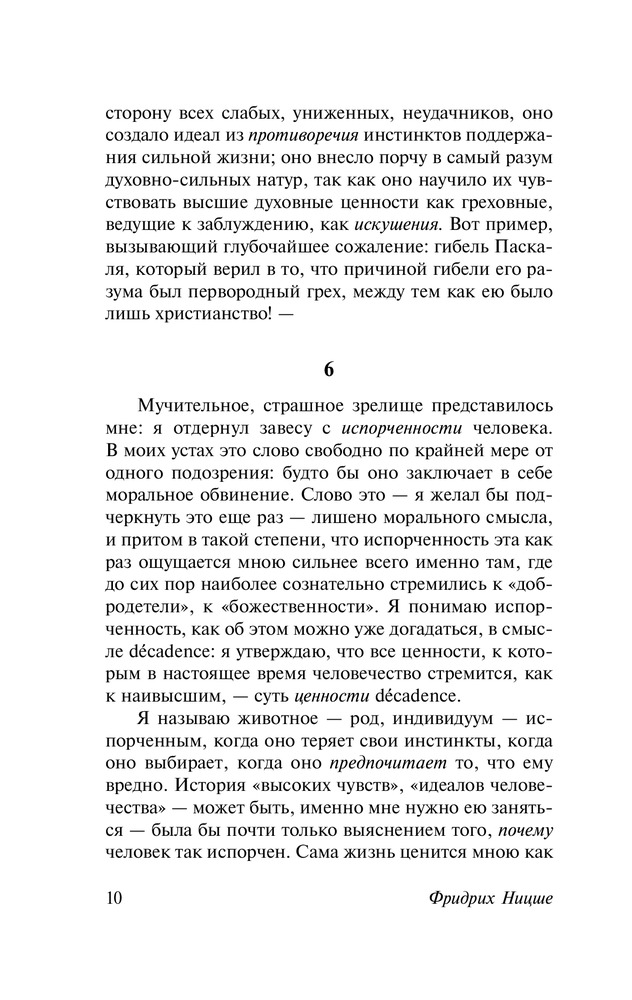 сторону всех слабых, униженных, неудачников, оно создало идеал из противоречия инстинктов поддержания сильной жизни; оно внесло порчу в самый разум духовно-сильных натур, так как оно научило их чувствовать высшие духовные ценности как греховные, ведущие к заблуждению, как искушения. Вот пример, вызывающий глубочайшее сожаление: гибель Паскаля, который верил в то, что причиной гибели его разума был первородный грех, между тем как ею было лишь христианство! —

6

Мучительное, страшное зрелище представилось мне: я отдернул завесу с испорченности человека. В моих устах это слово свободно по крайней мере от одного подозрения: будто бы оно заключает в себе моральное обвинение. Слово это — я желал бы подчеркнуть это еще раз — лишено морального смысла, и притом в такой степени, что испорченность эта как раз ощущается мною сильнее всего именно там, где до сих пор наиболее сознательно стремились к «добродетели», к «божественности». Я понимаю испорченность, как об этом можно уже догадаться, в смысле décadence: я утверждаю, что все ценности, к которым в настоящее время человечество стремится, как к наивысшим, — суть ценности décadence.

Я называю животное — род, индивидуум — испорченным, когда оно теряет свои инстинкты, когда оно выбирает, когда оно предпочитает то, что ему вредно. История «высоких чувств», «идеалов человечества» — может быть, именно мне нужно ею заняться — была бы почти только выяснением того, почему человек так испорчен. Сама жизнь ценится мною как

10

Фридрих Ницше